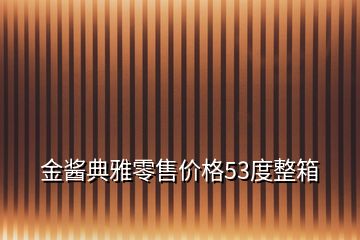 金酱典雅零售价格53度整箱